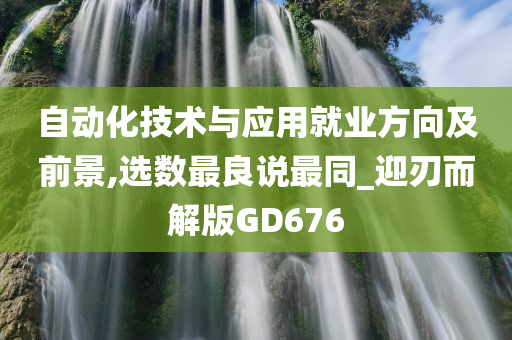 自动化技术与应用就业方向及前景,选数最良说最同_迎刃而解版GD676